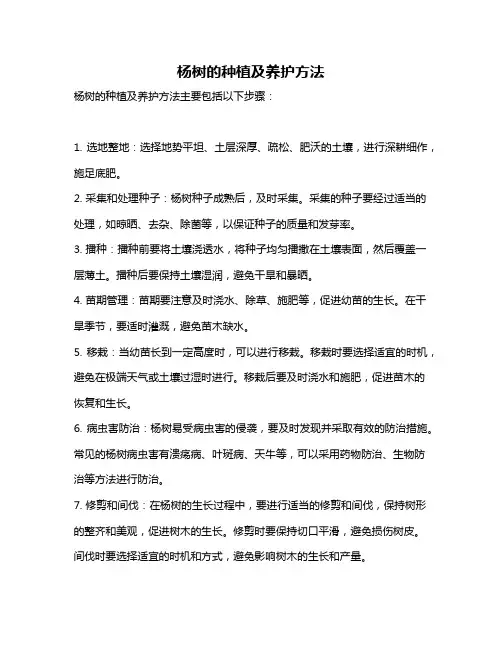 杨树的种植及养护方法

杨树的种植及养护方法主要包括以下步骤：

1. 选地整地：选择地势平坦、土层深厚、疏松、肥沃的土壤，进行深耕细作，施足底肥。

2. 采集和处理种子：杨树种子成熟后，及时采集。采集的种子要经过适当的处理，如晾晒、去杂、除菌等，以保证种子的质量和发芽率。

3. 播种：播种前要将土壤浇透水，将种子均匀播撒在土壤表面，然后覆盖一层薄土。播种后要保持土壤湿润，避免干旱和暴晒。

4. 苗期管理：苗期要注意及时浇水、除草、施肥等，促进幼苗的生长。在干旱季节，要适时灌溉，避免苗木缺水。

5. 移栽：当幼苗长到一定高度时，可以进行移栽。移栽时要选择适宜的时机，避免在极端天气或土壤过湿时进行。移栽后要及时浇水和施肥，促进苗木的恢复和生长。

6. 病虫害防治：杨树易受病虫害的侵袭，要及时发现并采取有效的防治措施。常见的杨树病虫害有溃疡病、叶斑病、天牛等，可以采用药物防治、生物防治等方法进行防治。

7. 修剪和间伐：在杨树的生长过程中，要进行适当的修剪和间伐，保持树形的整齐和美观，促进树木的生长。修剪时要保持切口平滑，避免损伤树皮。间伐时要选择适宜的时机和方式，避免影响树木的生长和产量。